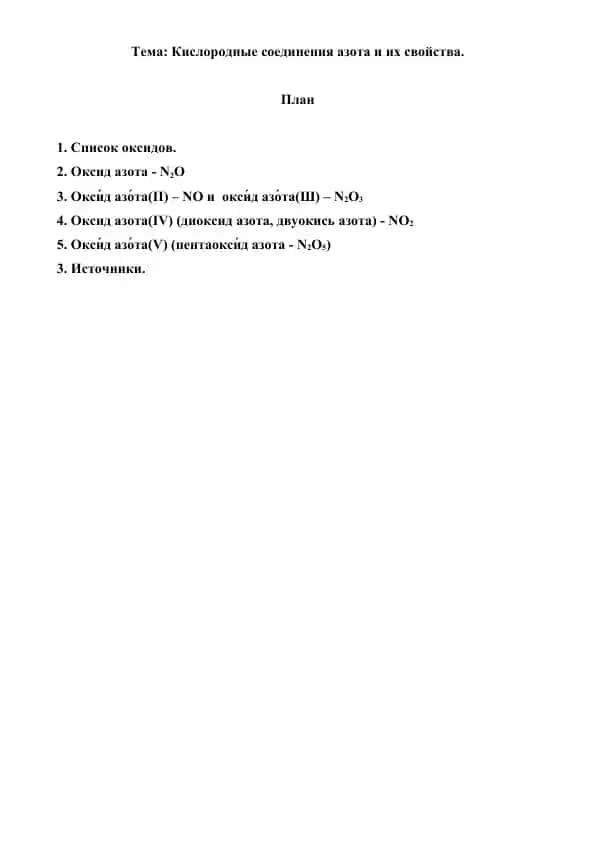 Тема: Кислородные соединения азота и их свойства.

План

1. Список оксидов.
2. Оксид азота - $N_2O$
3. Окси́д азо́та(II) – NO и окси́д азо́та(Ш) – $N_2O_3$
4. Оксид азота(IV) (диоксид азота, двуокись азота) - $NO_2$
5. Окси́д азо́та(V) (пентаокси́д азота - $N_2O_5$)
3. Источники.